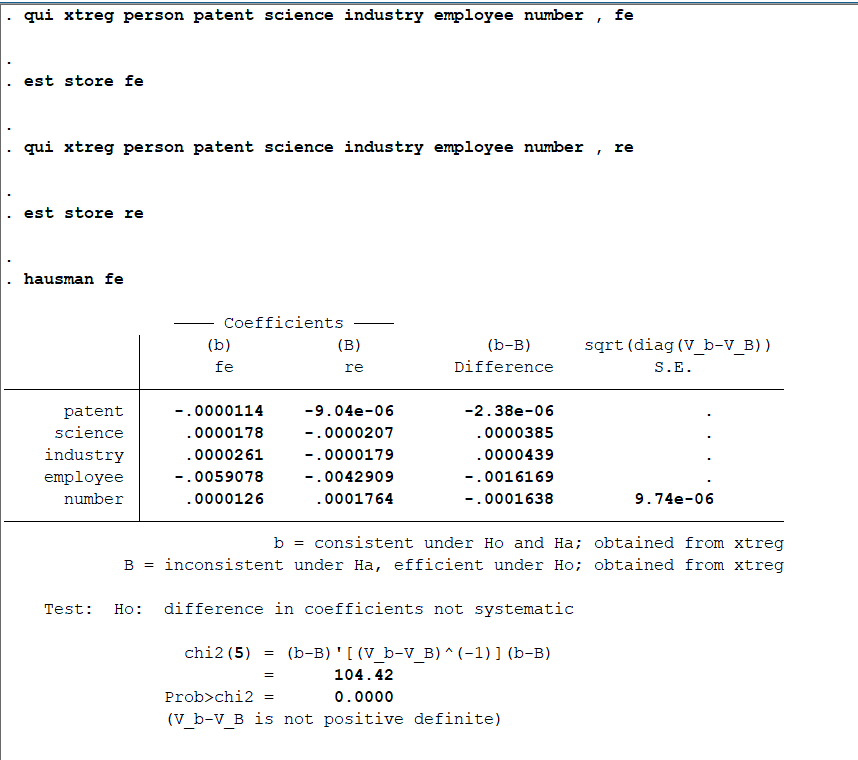 . qui xtreg person patent science industry employee number , fe

.
. est store fe

.
. qui xtreg person patent science industry employee number , re

.
. est store re

.
. hausman fe

—— Coefficients ——

| | (b) fe | (B) re | (b-B) Difference | sqrt(diag(V_b-V_B)) S.E. |
|---|---|---|---|---|
| patent | -.0000114 | -9.04e-06 | -2.38e-06 | . |
| science | .0000178 | -.0000207 | .0000385 | . |
| industry | .0000261 | -.0000179 | .0000439 | . |
| employee | -.0059078 | -.0042909 | -.0016169 | . |
| number | .0000126 | .0001764 | -.0001638 | 9.74e-06 |

b = consistent under Ho and Ha; obtained from xtreg
B = inconsistent under Ha, efficient under Ho; obtained from xtreg

Test: Ho: difference in coefficients not systematic

chi2(5) = (b-B)'[(V_b-V_B)^(-1)](b-B)
= 104.42
Prob>chi2 = 0.0000
(V_b-V_B is not positive definite)